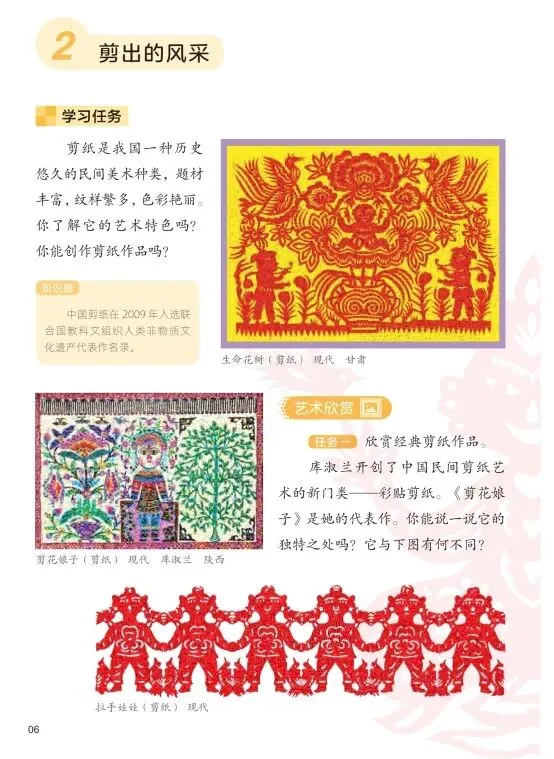 2 剪出的风采

学习任务

剪纸是我国一种历史悠久的民间美术种类，题材丰富，纹样繁多，色彩艳丽。你了解它的艺术特色吗？你能创作剪纸作品吗？

知识窗

中国剪纸在2009年入选联合国教科文组织人类非物质文化遗产代表作名录。

生命花树（剪纸） 现代 甘肃

剪花娘子（剪纸） 现代 库淑兰 陕西

艺术欣赏

任务一 欣赏经典剪纸作品。

库淑兰开创了中国民间剪纸艺术的新门类——彩贴剪纸。《剪花娘子》是她的代表作。你能说一说它的独特之处吗？它与下图有何不同？

拉手娃娃（剪纸） 现代

06